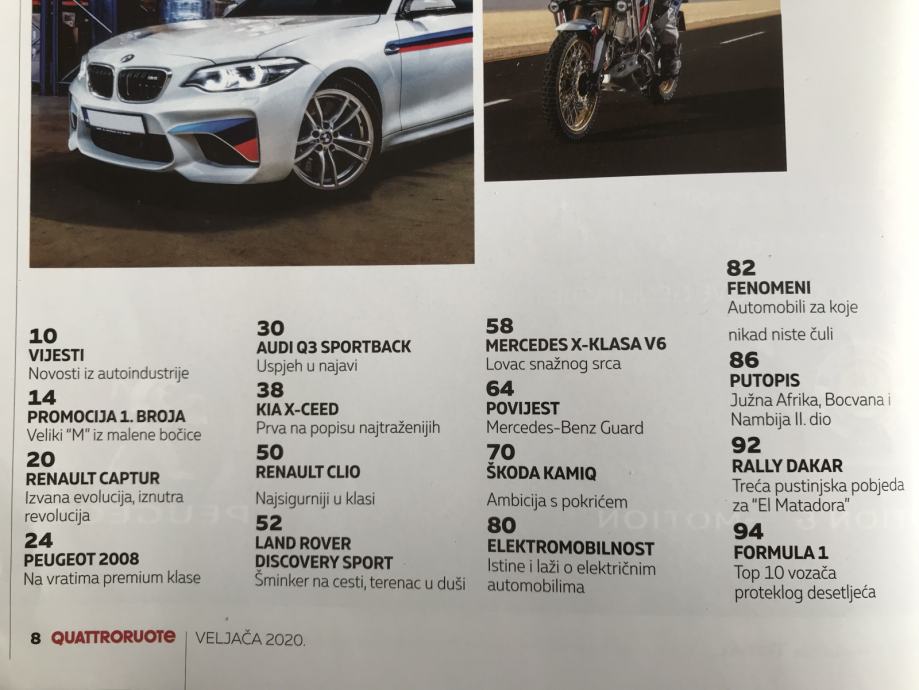 10
VIJESTI
Novosti iz autoindustrije

14
PROMOCIJA 1. BROJA
Veliki "M" iz malene bočice

20
RENAULT CAPTUR
Izvana evolucija, iznutra revolucija

24
PEUGEOT 2008
Na vratima premium klase

30
AUDI Q3 SPORTBACK
Uspjeh u najavi

38
KIA X-CEED
Prva na popisu najtraženijih

50
RENAULT CLIO
Najsigurniji u klasi

52
LAND ROVER DISCOVERY SPORT
Šminker na cesti, terenac u duši

58
MERCEDES X-KLASA V6
Lovac snažnog srca

64
POVIJEST
Mercedes-Benz Guard

70
ŠKODA KAMIQ
Ambicija s pokrićem

80
ELEKTROMOBILNOST
Istine i laži o električnim automobilima

82
FENOMENI
Automobili za koje nikad niste čuli

86
PUTOPIS
Južna Afrika, Bocvana i Nambija II. dio

92
RALLY DAKAR
Treća pustinjska pobjeda za "El Matadora"

94
FORMULA 1
Top 10 vozača proteklog desetljeća

8 QUATTRORUOTE | VELJAČA 2020.